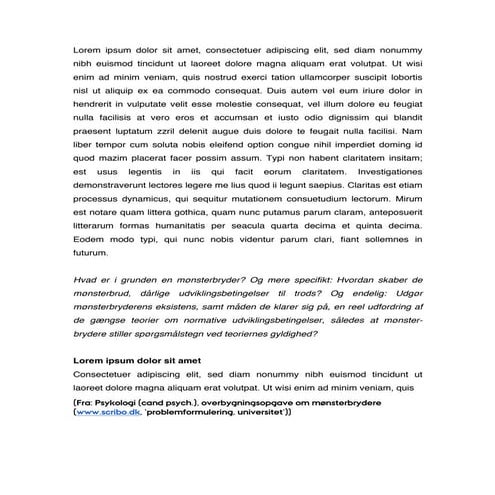 Lorem ipsum dolor sit amet, consectetuer adipiscing elit, sed diam nonummy nibh euismod tincidunt ut laoreet dolore magna aliquam erat volutpat. Ut wisi enim ad minim veniam, quis nostrud exerci tation ullamcorper suscipit lobortis nisl ut aliquip ex ea commodo consequat. Duis autem vel eum iriure dolor in hendrerit in vulputate velit esse molestie consequat, vel illum dolore eu feugiat nulla facilisis at vero eros et accumsan et iusto odio dignissim qui blandit praesent luptatum zzril delenit augue duis dolore te feugait nulla facilisi. Nam liber tempor cum soluta nobis eleifend option congue nihil imperdiet doming id quod mazim placerat facer possim assum. Typi non habent claritatem insitam; est usus legentis in iis qui facit eorum claritatem. Investigationes demonstraverunt lectores legere me lius quod ii legunt saepius. Claritas est etiam processus dynamicus, qui sequitur mutationem consuetudium lectorum. Mirum est notare quam littera gothica, quam nunc putamus parum claram, anteposuerit litterarum formas humanitatis per seacula quarta decima et quinta decima. Eodem modo typi, qui nunc nobis videntur parum clari, fiant sollemnes in futurum.

Hvad er i grunden en mønsterbryder? Og mere specifikt: Hvordan skaber de mønsterbrud, dårlige udviklingsbetingelser til trods? Og endelig: Udgør mønsterbryderens eksistens, samt måden de klarer sig på, en reel udfordring af de gængse teorier om normative udviklingsbetingelser, således at mønsterbrydere stiller spørgsmålstegn ved teoriernes gyldighed?

Lorem ipsum dolor sit amet
Consectetuer adipiscing elit, sed diam nonummy nibh euismod tincidunt ut laoreet dolore magna aliquam erat volutpat. Ut wisi enim ad minim veniam, quis

(Fra: Psykologi (cand psych.), overbygningsopgave om mønsterbrydere (www.scribo.dk, 'problemformulering, universitet'))